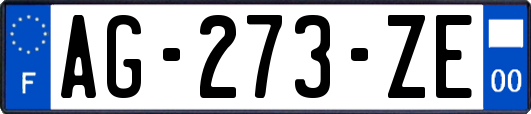 F
AG-273-ZE
00